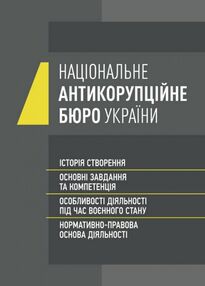 НАЦІОНАЛЬНЕ
АНТИКОРУПЦІЙНЕ
БЮРО УКРАЇНИ

ІСТОРІЯ СТВОРЕННЯ

ОСНОВНІ ЗАВДАННЯ
ТА КОМПЕТЕНЦІЯ

ОСОБЛИВОСТІ ДІЯЛЬНОСТІ
ПІД ЧАС ВОЄННОГО СТАНУ

НОРМАТИВНО-ПРАВОВА
ОСНОВА ДІЯЛЬНОСТІ